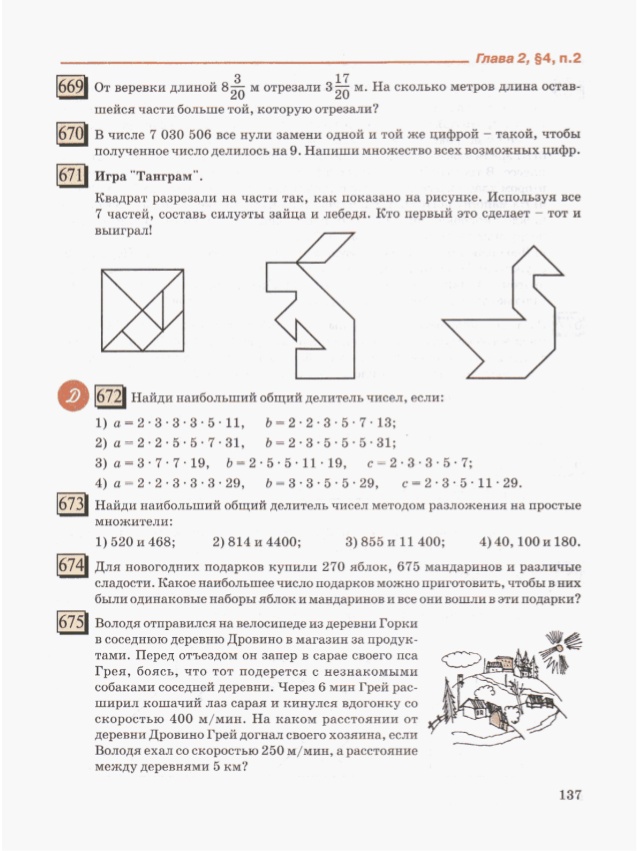 Глава 2, §4, п.2

669 От веревки длиной $8\frac{3}{20}$ м отрезали $3\frac{17}{20}$ м. На сколько метров длина оставшейся части больше той, которую отрезали?

670 В числе 7 030 506 все нули замени одной и той же цифрой – такой, чтобы полученное число делилось на 9. Напиши множество всех возможных цифр.

671 Игра "Танграм".

Квадрат разрезали на части так, как показано на рисунке. Используя все 7 частей, составь силуэты зайца и лебедя. Кто первый это сделает – тот и выиграл!

Д 672 Найди наибольший общий делитель чисел, если:

1) $a = 2 \cdot 3 \cdot 3 \cdot 3 \cdot 5 \cdot 11$, $b = 2 \cdot 2 \cdot 3 \cdot 5 \cdot 7 \cdot 13$;
2) $a = 2 \cdot 2 \cdot 5 \cdot 5 \cdot 7 \cdot 31$, $b = 2 \cdot 3 \cdot 5 \cdot 5 \cdot 5 \cdot 31$;
3) $a = 3 \cdot 7 \cdot 7 \cdot 19$, $b = 2 \cdot 5 \cdot 5 \cdot 11 \cdot 19$, $c = 2 \cdot 3 \cdot 3 \cdot 5 \cdot 7$;
4) $a = 2 \cdot 2 \cdot 3 \cdot 3 \cdot 3 \cdot 29$, $b = 3 \cdot 3 \cdot 5 \cdot 5 \cdot 29$, $c = 2 \cdot 3 \cdot 5 \cdot 11 \cdot 29$.

673 Найди наибольший общий делитель чисел методом разложения на простые множители:

1) 520 и 468; 2) 814 и 4400; 3) 855 и 11 400; 4) 40, 100 и 180.

674 Для новогодних подарков купили 270 яблок, 675 мандаринов и различные сладости. Какое наибольшее число подарков можно приготовить, чтобы в них были одинаковые наборы яблок и мандаринов и все они вошли в эти подарки?

675 Володя отправился на велосипеде из деревни Горки в соседнюю деревню Дровино в магазин за продуктами. Перед отъездом он запер в сарае своего пса Грея, боясь, что тот подерется с незнакомыми собаками соседней деревни. Через 6 мин Грей расширил кошачий лаз сарая и кинулся вдогонку со скоростью 400 м/мин. На каком расстоянии от деревни Дровино Грей догнал своего хозяина, если Володя ехал со скоростью 250 м/мин, а расстояние между деревнями 5 км?

137